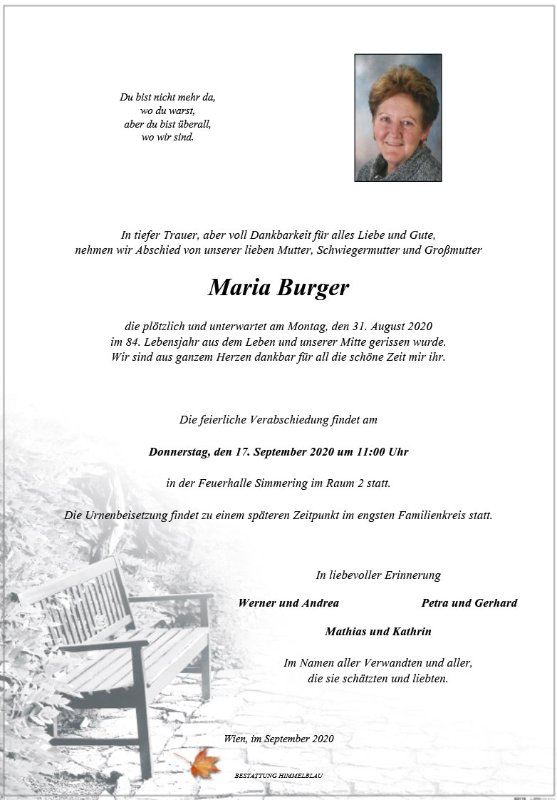 Du bist nicht mehr da,
wo du warst,
aber du bist überall,
wo wir sind.

In tiefer Trauer, aber voll Dankbarkeit für alles Liebe und Gute,
nehmen wir Abschied von unserer lieben Mutter, Schwiegermutter und Großmutter

Maria Burger

die plötzlich und unterwartet am Montag, den 31. August 2020
im 84. Lebensjahr aus dem Leben und unserer Mitte gerissen wurde.
Wir sind aus ganzem Herzen dankbar für all die schöne Zeit mir ihr.

Die feierliche Verabschiedung findet am

Donnerstag, den 17. September 2020 um 11:00 Uhr

in der Feuerhalle Simmering im Raum 2 statt.

Die Urnenbeisetzung findet zu einem späteren Zeitpunkt im engsten Familienkreis statt.

In liebevoller Erinnerung

Werner und Andrea

Petra und Gerhard

Mathias und Kathrin

Im Namen aller Verwandten und aller,
die sie schätzten und liebten.

Wien, im September 2020

BESTATTUNG HIMMELBLAU